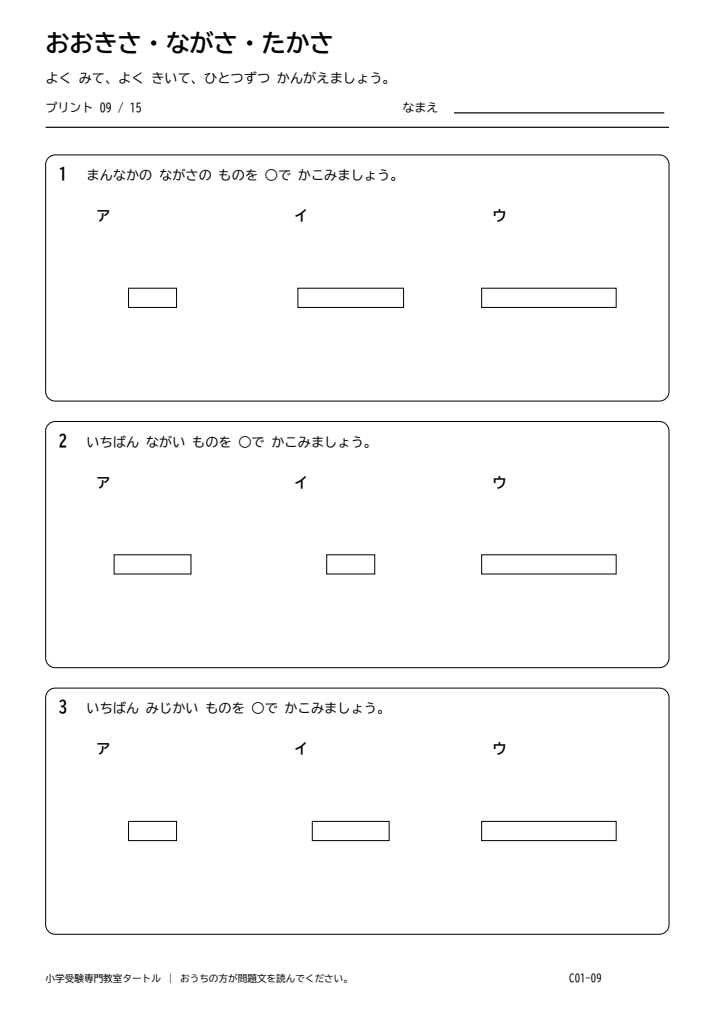 おおきさ・ながさ・たかさ

よく みて、よく きいて、ひとつずつ かんがえましょう。

プリント 09 / 15

なまえ ____

1 まんなかの ながさの ものを ○で かこみましょう。

ア イ ウ

2 いちばん ながい ものを ○で かこみましょう。

ア イ ウ

3 いちばん みじかい ものを ○で かこみましょう。

ア イ ウ

小学受験専門教室タートル | おうちの方が問題文を読んでください。

C01-09